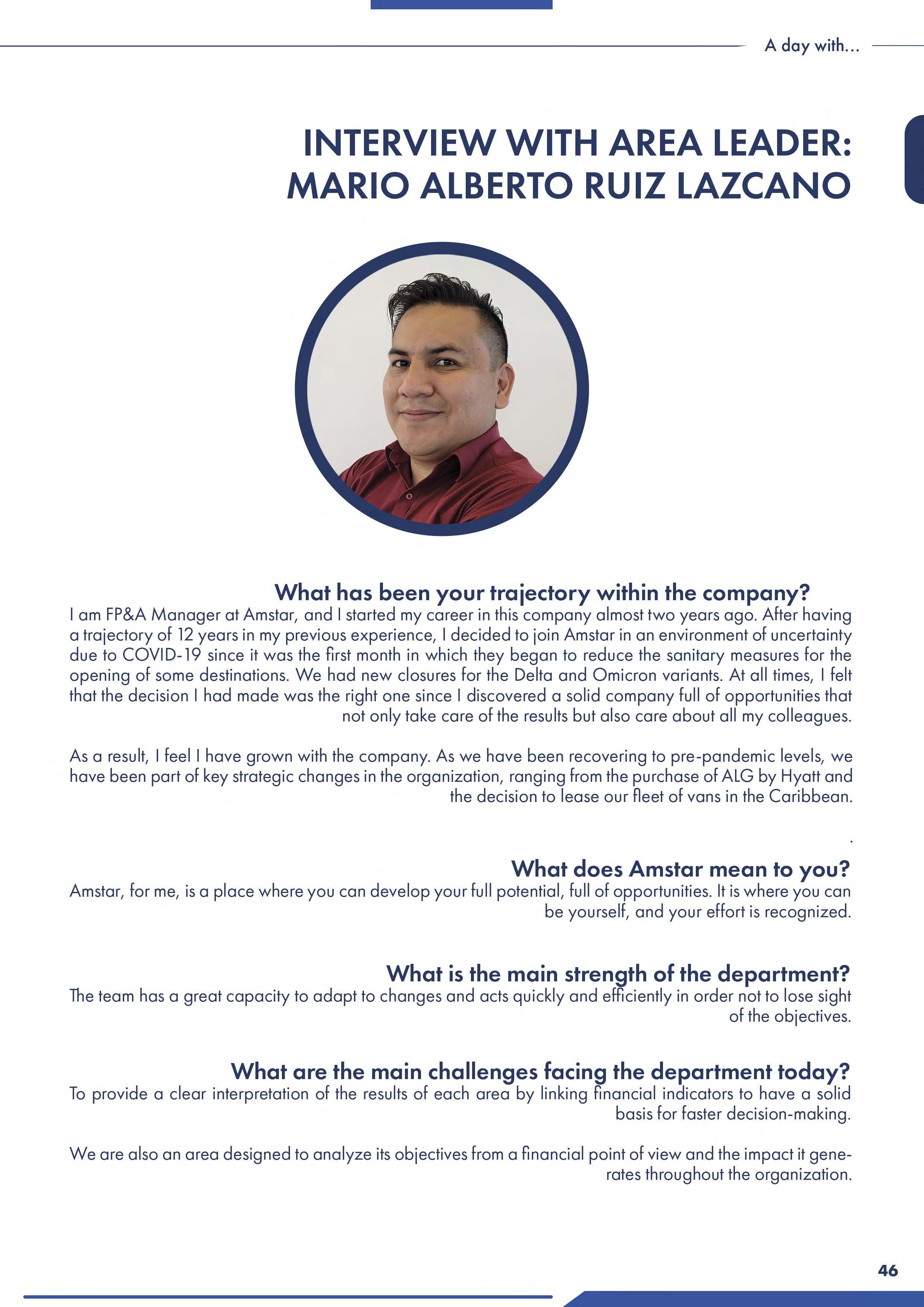 A day with...

INTERVIEW WITH AREA LEADER:
MARIO ALBERTO RUIZ LAZCANO

What has been your trajectory within the company?
I am FP&A Manager at Amstar, and I started my career in this company almost two years ago. After having a trajectory of 12 years in my previous experience, I decided to join Amstar in an environment of uncertainty due to COVID-19 since it was the first month in which they began to reduce the sanitary measures for the opening of some destinations. We had new closures for the Delta and Omicron variants. At all times, I felt that the decision I had made was the right one since I discovered a solid company full of opportunities that not only take care of the results but also care about all my colleagues.

As a result, I feel I have grown with the company. As we have been recovering to pre-pandemic levels, we have been part of key strategic changes in the organization, ranging from the purchase of ALG by Hyatt and the decision to lease our fleet of vans in the Caribbean.

.

What does Amstar mean to you?
Amstar, for me, is a place where you can develop your full potential, full of opportunities. It is where you can be yourself, and your effort is recognized.

What is the main strength of the department?
The team has a great capacity to adapt to changes and acts quickly and efficiently in order not to lose sight of the objectives.

What are the main challenges facing the department today?
To provide a clear interpretation of the results of each area by linking financial indicators to have a solid basis for faster decision-making.

We are also an area designed to analyze its objectives from a financial point of view and the impact it generates throughout the organization.

46